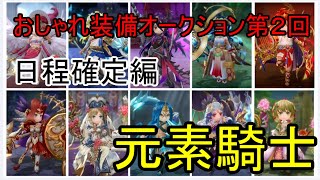 おしゃれ装備オークション第2回

日程確定編

元素騎士